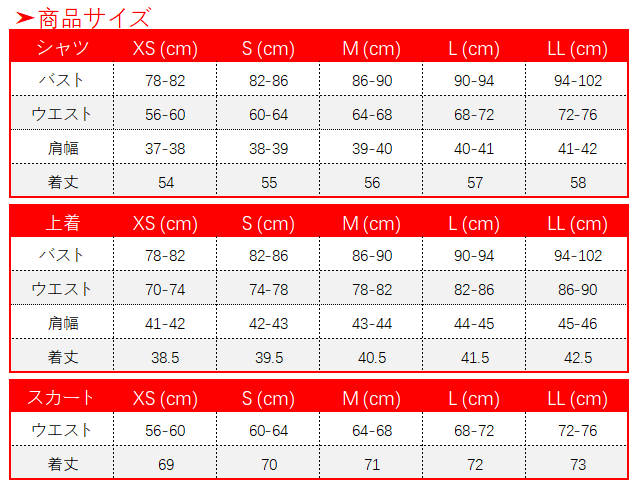 ➤商品サイズ

| シャツ | XS (cm) | S (cm) | M (cm) | L (cm) | LL (cm) |
|---|---|---|---|---|---|
| バスト | 78-82 | 82-86 | 86-90 | 90-94 | 94-102 |
| ウエスト | 56-60 | 60-64 | 64-68 | 68-72 | 72-76 |
| 肩幅 | 37-38 | 38-39 | 39-40 | 40-41 | 41-42 |
| 着丈 | 54 | 55 | 56 | 57 | 58 |

| 上着 | XS (cm) | S (cm) | M (cm) | L (cm) | LL (cm) |
|---|---|---|---|---|---|
| バスト | 78-82 | 82-86 | 86-90 | 90-94 | 94-102 |
| ウエスト | 70-74 | 74-78 | 78-82 | 82-86 | 86-90 |
| 肩幅 | 41-42 | 42-43 | 43-44 | 44-45 | 45-46 |
| 着丈 | 38.5 | 39.5 | 40.5 | 41.5 | 42.5 |

| スカート | XS (cm) | S (cm) | M (cm) | L (cm) | LL (cm) |
|---|---|---|---|---|---|
| ウエスト | 56-60 | 60-64 | 64-68 | 68-72 | 72-76 |
| 着丈 | 69 | 70 | 71 | 72 | 73 |